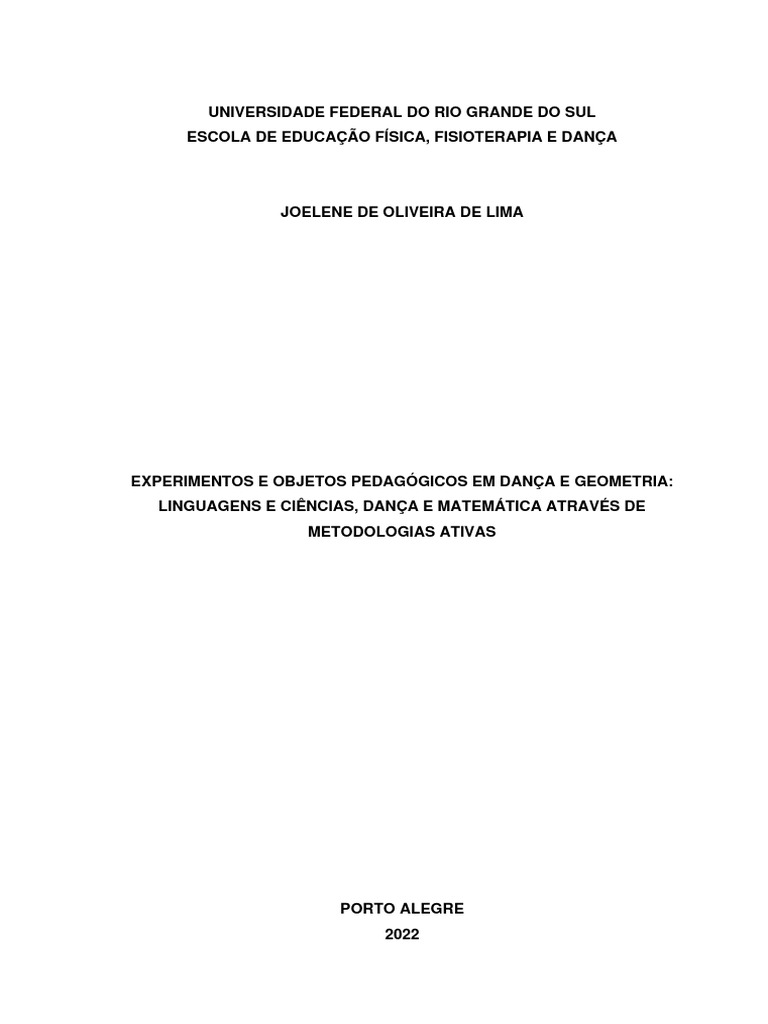 UNIVERSIDADE FEDERAL DO RIO GRANDE DO SUL
ESCOLA DE EDUCAÇÃO FÍSICA, FISIOTERAPIA E DANÇA

JOELENE DE OLIVEIRA DE LIMA

EXPERIMENTOS E OBJETOS PEDAGÓGICOS EM DANÇA E GEOMETRIA: LINGUAGENS E CIÊNCIAS, DANÇA E MATEMÁTICA ATRAVÉS DE METODOLOGIAS ATIVAS

PORTO ALEGRE
2022